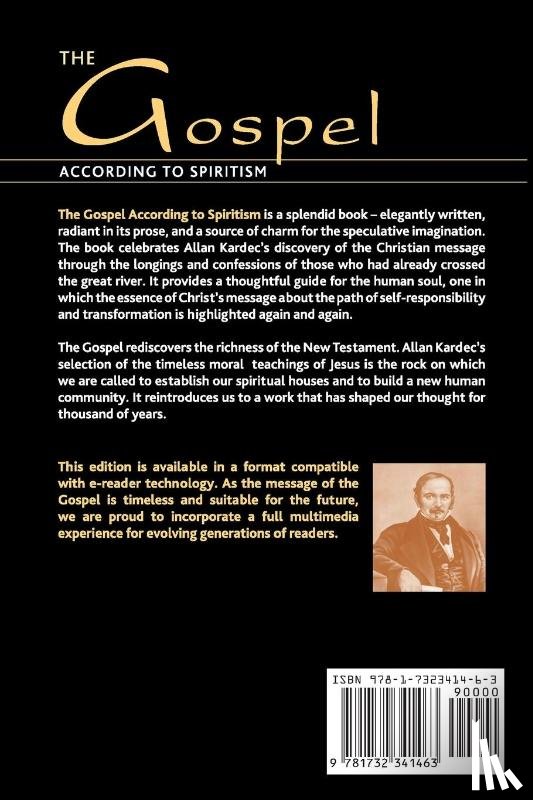 THE
Gospel
ACCORDING TO SPIRITISM

The Gospel According to Spiritism is a splendid book – elegantly written, radiant in its prose, and a source of charm for the speculative imagination. The book celebrates Allan Kardec's discovery of the Christian message through the longings and confessions of those who had already crossed the great river. It provides a thoughtful guide for the human soul, one in which the essence of Christ's message about the path of self-responsibility and transformation is highlighted again and again.

The Gospel rediscovers the richness of the New Testament. Allan Kardec's selection of the timeless moral teachings of Jesus is the rock on which we are called to establish our spiritual houses and to build a new human community. It reintroduces us to a work that has shaped our thought for thousand of years.

This edition is available in a format compatible with e-reader technology. As the message of the Gospel is timeless and suitable for the future, we are proud to incorporate a full multimedia experience for evolving generations of readers.

ISBN 978-1-7323414-6-3
90000
9 781732 341463